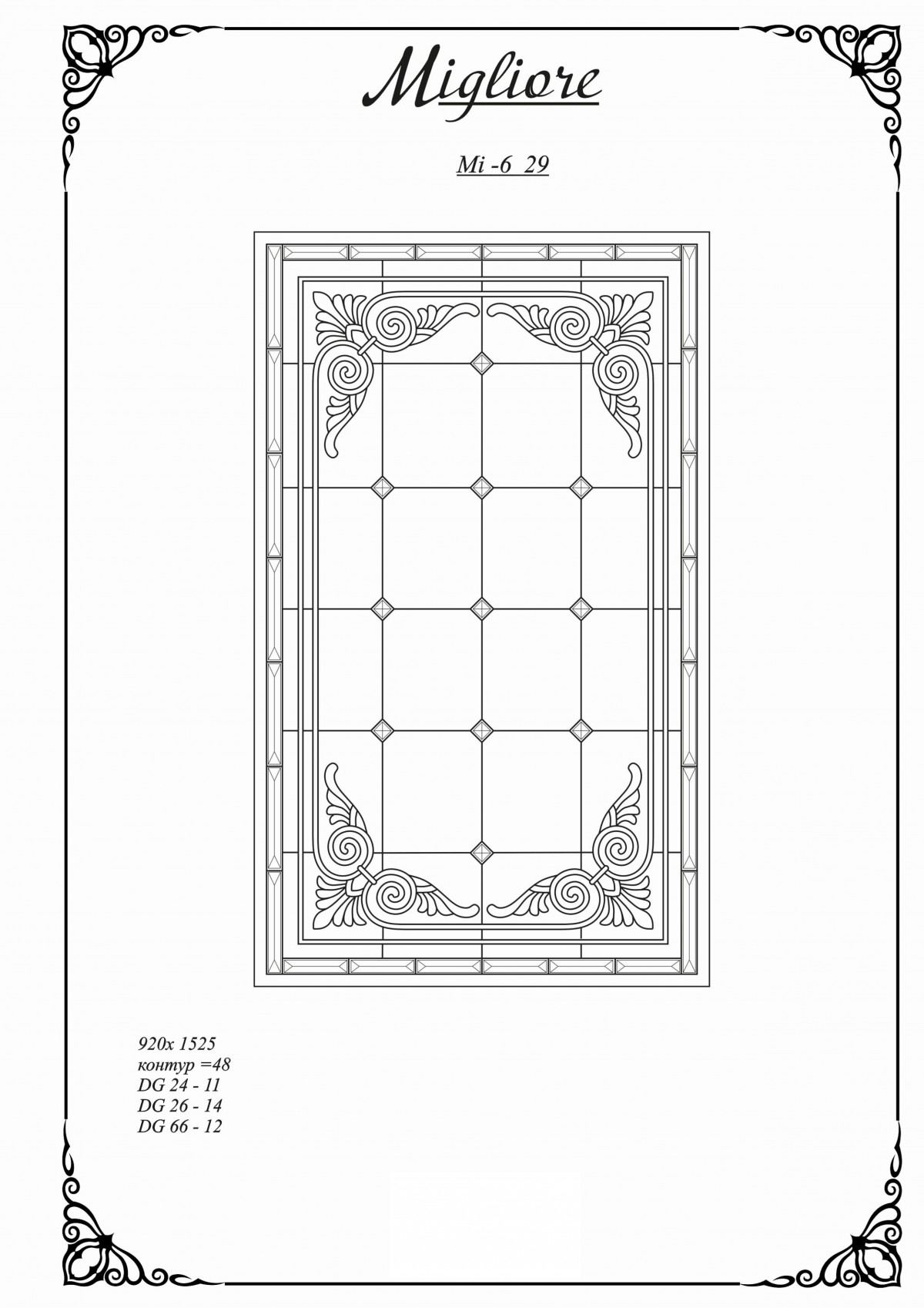 Migliore

Mi -6 29

920x 1525
контур =48
DG 24 - 11
DG 26 - 14
DG 66 - 12